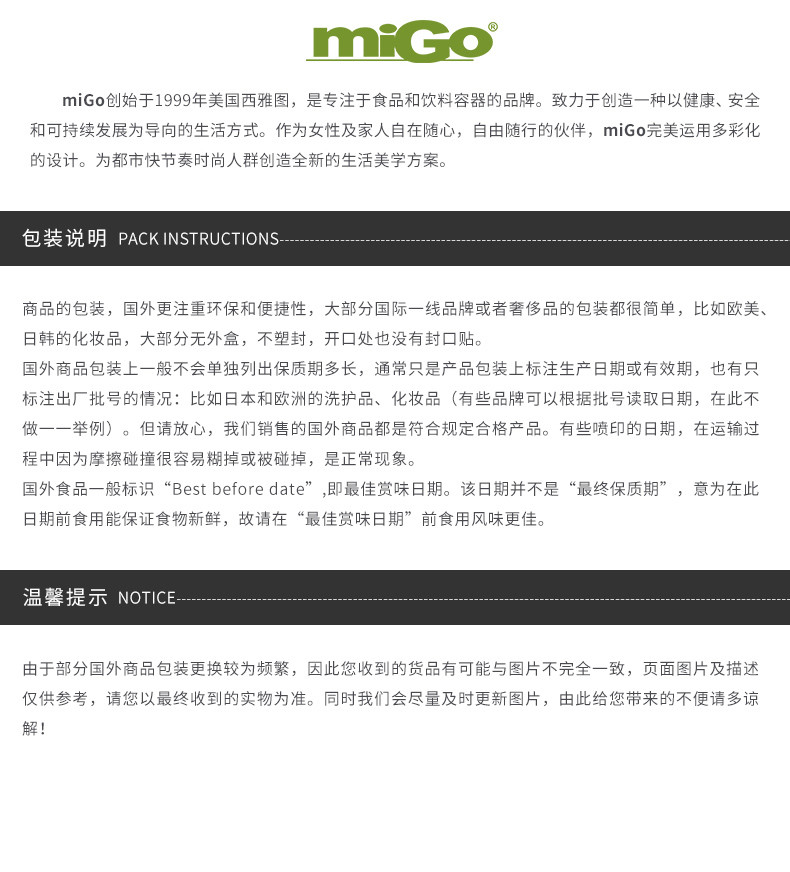 miGo®

miGo创始于1999年美国西雅图，是专注于食品和饮料容器的品牌。致力于创造一种以健康、安全和可持续发展为导向的生活方式。作为女性及家人自在随心，自由随行的伙伴，miGo完美运用多彩化的设计。为都市快节奏时尚人群创造全新的生活美学方案。

包装说明 PACK INSTRUCTIONS

商品的包装，国外更注重环保和便捷性，大部分国际一线品牌或者奢侈品的包装都很简单，比如欧美、日韩的化妆品，大部分无外盒，不塑封，开口处也没有封口贴。

国外商品包装上一般不会单独列出保质期多长，通常只是产品包装上标注生产日期或有效期，也有只标注出厂批号的情况：比如日本和欧洲的洗护品、化妆品（有些品牌可以根据批号读取日期，在此不做一一举例）。但请放心，我们销售的国外商品都是符合规定合格产品。有些喷印的日期，在运输过程中因为摩擦碰撞很容易糊掉或被碰掉，是正常现象。

国外食品一般标识“Best before date”,即最佳赏味日期。该日期并不是“最终保质期”，意为在此日期前食用能保证食物新鲜，故请在“最佳赏味日期”前食用风味更佳。

温馨提示 NOTICE

由于部分国外商品包装更换较为频繁，因此您收到的货品有可能与图片不完全一致，页面图片及描述仅供参考，请您以最终收到的实物为准。同时我们会尽量及时更新图片，由此给您带来的不便请多谅解！